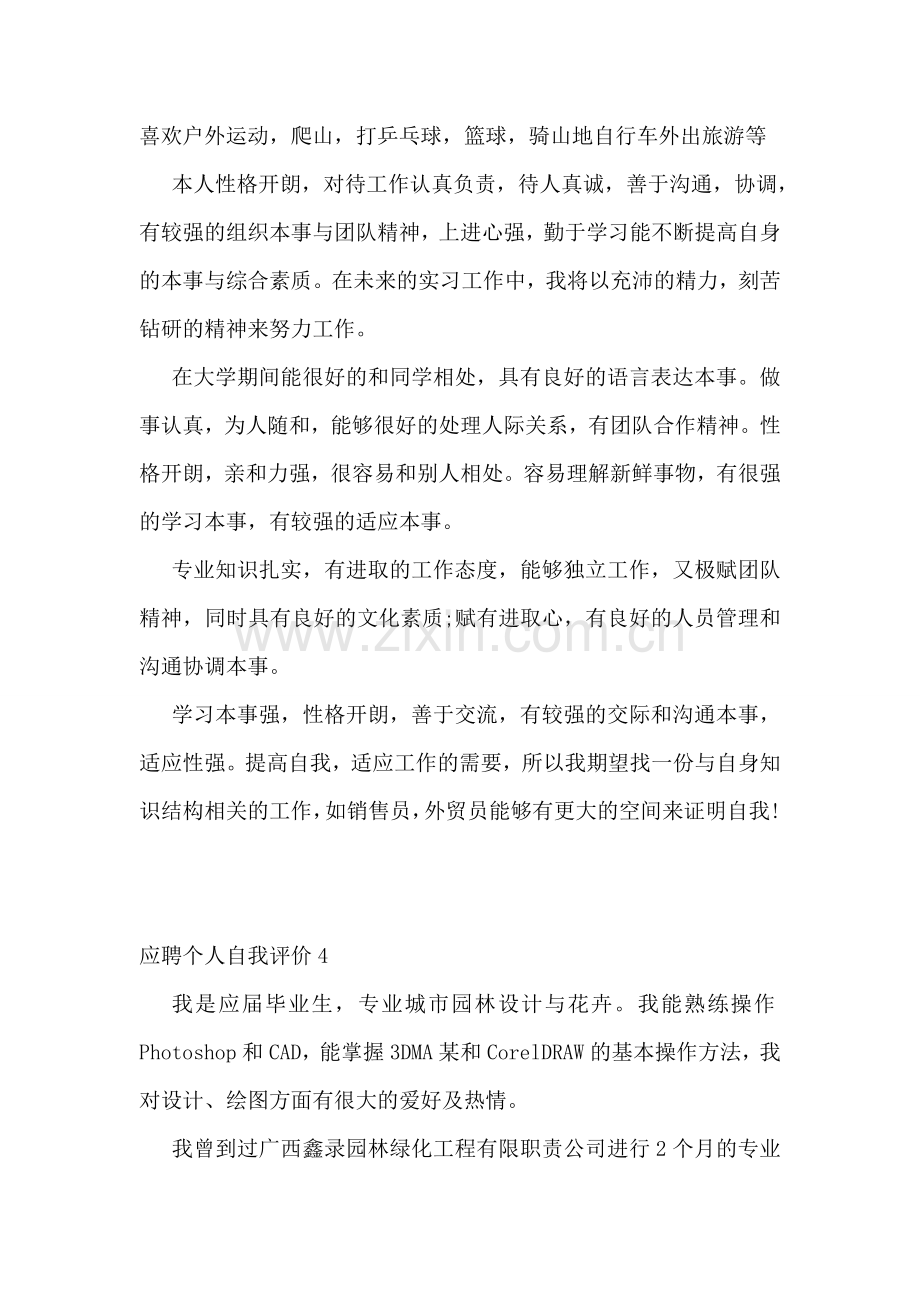 喜欢户外运动，爬山，打乒乓球，篮球，骑山地自行车外出旅游等

本人性格开朗，对待工作认真负责，待人真诚，善于沟通，协调，有较强的组织本事与团队精神，上进心强，勤于学习能不断提高自身的本事与综合素质。在未来的实习工作中，我将以充沛的精力，刻苦钻研的精神来努力工作。

在大学期间能很好的和同学相处，具有良好的语言表达本事。做事认真，为人随和，能够很好的处理人际关系，有团队合作精神。性格开朗，亲和力强，很容易和别人相处。容易理解新鲜事物，有很强的学习本事，有较强的适应本事。

专业知识扎实，有进取的工作态度，能够独立工作，又极赋团队精神，同时具有良好的文化素质;赋有进取心，有良好的人员管理和沟通协调本事。

学习本事强，性格开朗，善于交流，有较强的交际和沟通本事，适应性强。提高自我，适应工作的需要，所以我期望找一份与自身知识结构相关的工作，如销售员，外贸员能够有更大的空间来证明自我!

应聘个人自我评价4

我是应届毕业生，专业城市园林设计与花卉。我能熟练操作Photoshop和CAD，能掌握3DMA某和CorelDRAW的基本操作方法，我对设计、绘图方面有很大的爱好及热情。

我曾到过广西鑫录园林绿化工程有限职责公司进行2个月的专业

www.zixin.com.cn